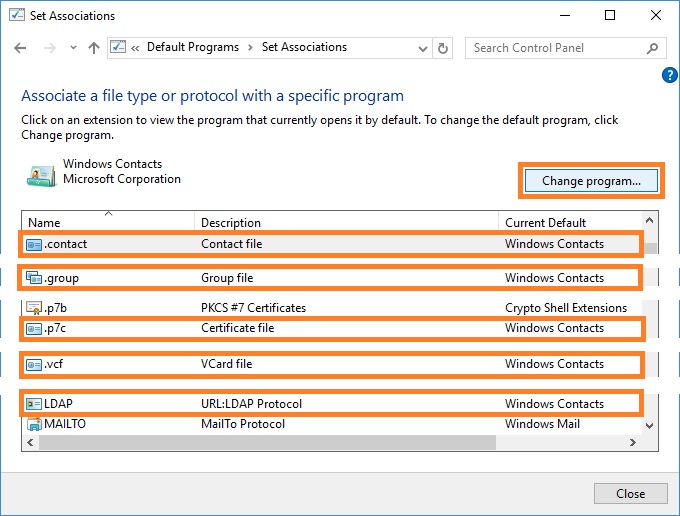 Set Associations

« Default Programs › Set Associations

Search Control Panel

Associate a file type or protocol with a specific program

Click on an extension to view the program that currently opens it by default. To change the default program, click Change program.

Windows Contacts
Microsoft Corporation

Change program...

| Name | Description | Current Default |
|---|---|---|
| .contact | Contact file | Windows Contacts |
| .group | Group file | Windows Contacts |
| .p7b | PKCS #7 Certificates | Crypto Shell Extensions |
| .p7c | Certificate file | Windows Contacts |
| .vcf | VCard file | Windows Contacts |
| LDAP | URL:LDAP Protocol | Windows Contacts |
| MAILTO | MailTo Protocol | Windows Mail |

Close